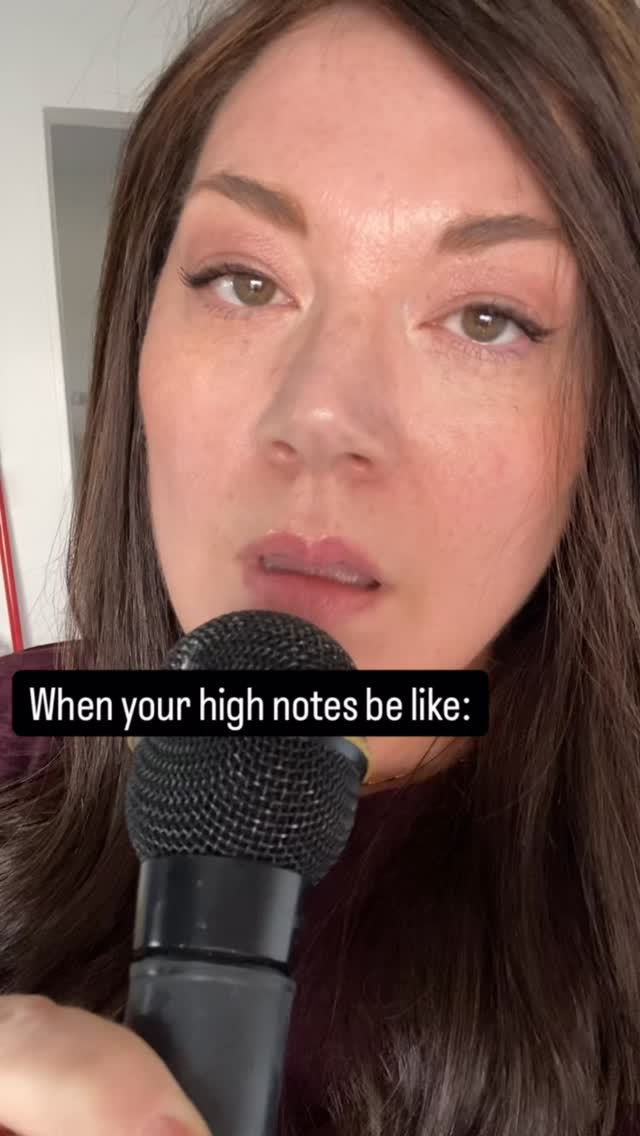 When your high notes be like: